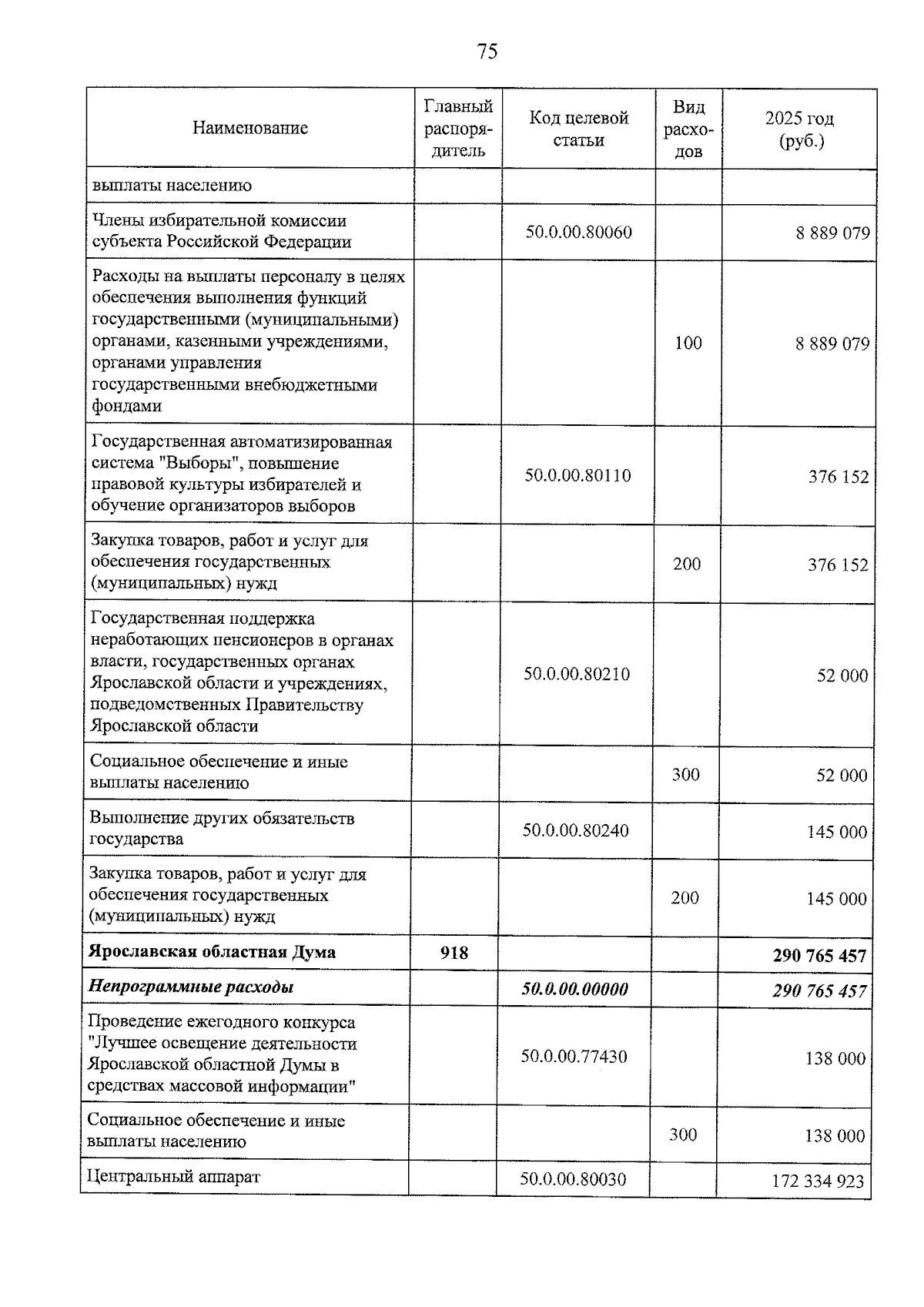 75

| Наименование | Главный распорядитель | Код целевой статьи | Вид расходов | 2025 год (руб.) |
|---|---|---|---|---|
| выплаты населению | | | | |
| Члены избирательной комиссии субъекта Российской Федерации | | 50.0.00.80060 | | 8 889 079 |
| Расходы на выплаты персоналу в целях обеспечения выполнения функций государственными (муниципальными) органами, казенными учреждениями, органами управления государственными внебюджетными фондами | | | 100 | 8 889 079 |
| Государственная автоматизированная система "Выборы", повышение правовой культуры избирателей и обучение организаторов выборов | | 50.0.00.80110 | | 376 152 |
| Закупка товаров, работ и услуг для обеспечения государственных (муниципальных) нужд | | | 200 | 376 152 |
| Государственная поддержка неработающих пенсионеров в органах власти, государственных органах Ярославской области и учреждениях, подведомственных Правительству Ярославской области | | 50.0.00.80210 | | 52 000 |
| Социальное обеспечение и иные выплаты населению | | | 300 | 52 000 |
| Выполнение других обязательств государства | | 50.0.00.80240 | | 145 000 |
| Закупка товаров, работ и услуг для обеспечения государственных (муниципальных) нужд | | | 200 | 145 000 |
| **Ярославская областная Дума** | **918** | | | **290 765 457** |
| ***Непрограммные расходы*** | | ***50.0.00.00000*** | | ***290 765 457*** |
| Проведение ежегодного конкурса "Лучшее освещение деятельности Ярославской областной Думы в средствах массовой информации" | | 50.0.00.77430 | | 138 000 |
| Социальное обеспечение и иные выплаты населению | | | 300 | 138 000 |
| Центральный аппарат | | 50.0.00.80030 | | 172 334 923 |